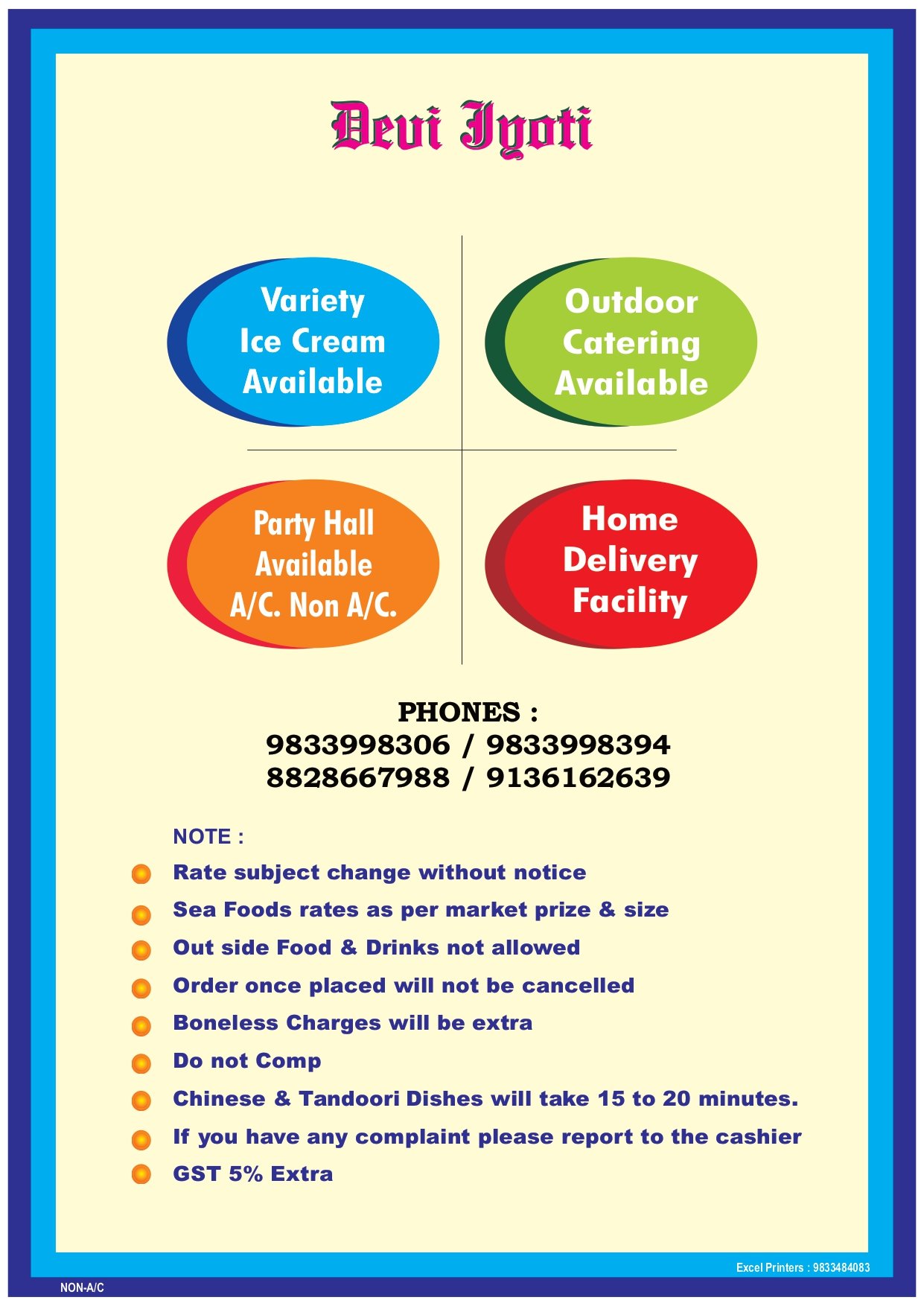 Devi Jyoti

Variety
Ice Cream
Available

Outdoor
Catering
Available

Party Hall
Available
A/C. Non A/C.

Home
Delivery
Facility

PHONES :
9833998306 / 9833998394
8828667988 / 9136162639

NOTE :

• Rate subject change without notice
• Sea Foods rates as per market prize & size
• Out side Food & Drinks not allowed
• Order once placed will not be cancelled
• Boneless Charges will be extra
• Do not Comp
• Chinese & Tandoori Dishes will take 15 to 20 minutes.
• If you have any complaint please report to the cashier
• GST 5% Extra

Excel Printers : 9833484083

NON-A/C